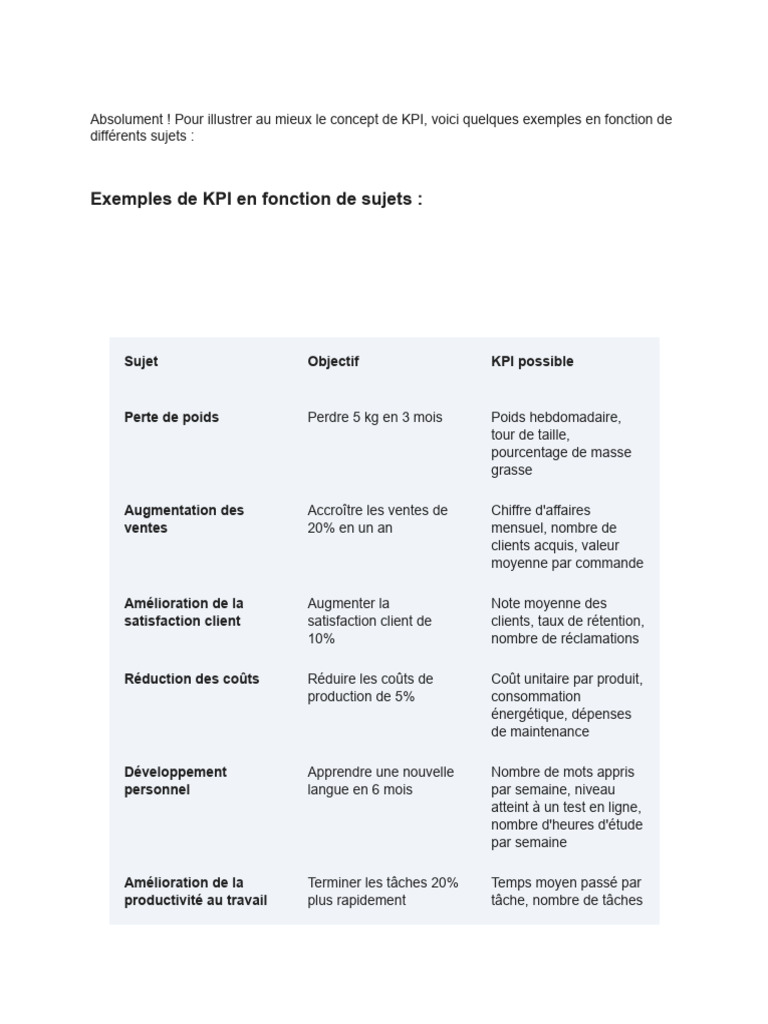 Absolument ! Pour illustrer au mieux le concept de KPI, voici quelques exemples en fonction de différents sujets :

Exemples de KPI en fonction de sujets :

| Sujet | Objectif | KPI possible |
|---|---|---|
| Perte de poids | Perdre 5 kg en 3 mois | Poids hebdomadaire, tour de taille, pourcentage de masse grasse |
| Augmentation des ventes | Accroître les ventes de 20% en un an | Chiffre d'affaires mensuel, nombre de clients acquis, valeur moyenne par commande |
| Amélioration de la satisfaction client | Augmenter la satisfaction client de 10% | Note moyenne des clients, taux de rétention, nombre de réclamations |
| Réduction des coûts | Réduire les coûts de production de 5% | Coût unitaire par produit, consommation énergétique, dépenses de maintenance |
| Développement personnel | Apprendre une nouvelle langue en 6 mois | Nombre de mots appris par semaine, niveau atteint à un test en ligne, nombre d'heures d'étude par semaine |
| Amélioration de la productivité au travail | Terminer les tâches 20% plus rapidement | Temps moyen passé par tâche, nombre de tâches |